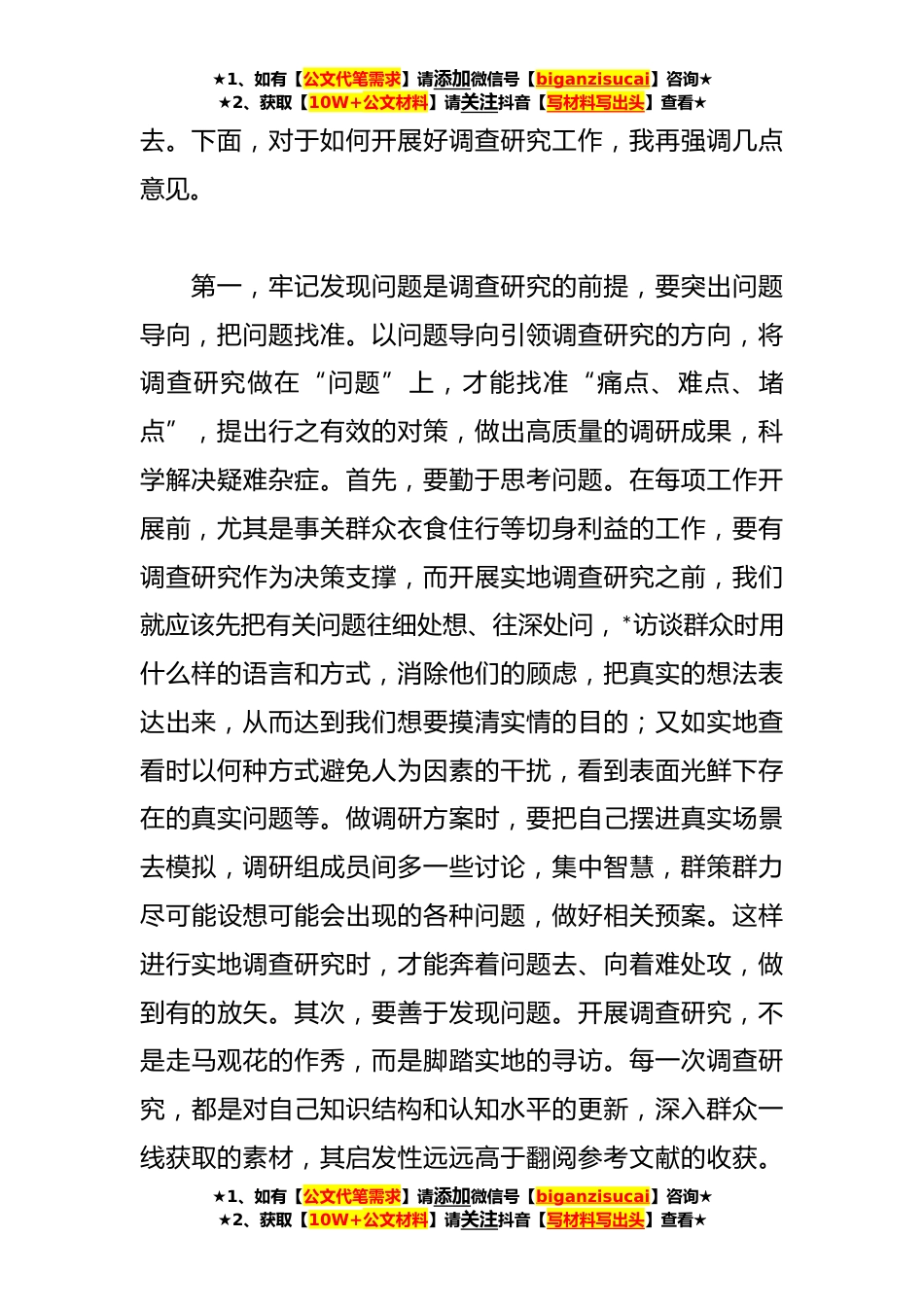 ★1、如有【公文代笔需求】请添加微信号【biganzisucai】咨询★
★2、获取【10W+公文材料】请关注抖音【写材料写出头】查看★

去。下面，对于如何开展好调查研究工作，我再强调几点意见。

第一，牢记发现问题是调查研究的前提，要突出问题导向，把问题找准。以问题导向引领调查研究的方向，将调查研究做在“问题”上，才能找准“痛点、难点、堵点”，提出行之有效的对策，做出高质量的调研成果，科学解决疑难杂症。首先，要勤于思考问题。在每项工作开展前，尤其是事关群众衣食住行等切身利益的工作，要有调查研究作为决策支撑，而开展实地调查研究之前，我们就应该先把有关问题往细处想、往深处问，*访谈群众时用什么样的语言和方式，消除他们的顾虑，把真实的想法表达出来，从而达到我们想要摸清实情的目的；又如实地查看时以何种方式避免人为因素的干扰，看到表面光鲜下存在的真实问题等。做调研方案时，要把自己摆进真实场景去模拟，调研组成员间多一些讨论，集中智慧，群策群力尽可能设想可能会出现的各种问题，做好相关预案。这样进行实地调查研究时，才能奔着问题去、向着难处攻，做到有的放矢。其次，要善于发现问题。开展调查研究，不是走马观花的作秀，而是脚踏实地的寻访。每一次调查研究，都是对自己知识结构和认知水平的更新，深入群众一线获取的素材，其启发性远远高于翻阅参考文献的收获。

★1、如有【公文代笔需求】请添加微信号【biganzisucai】咨询★
★2、获取【10W+公文材料】请关注抖音【写材料写出头】查看★